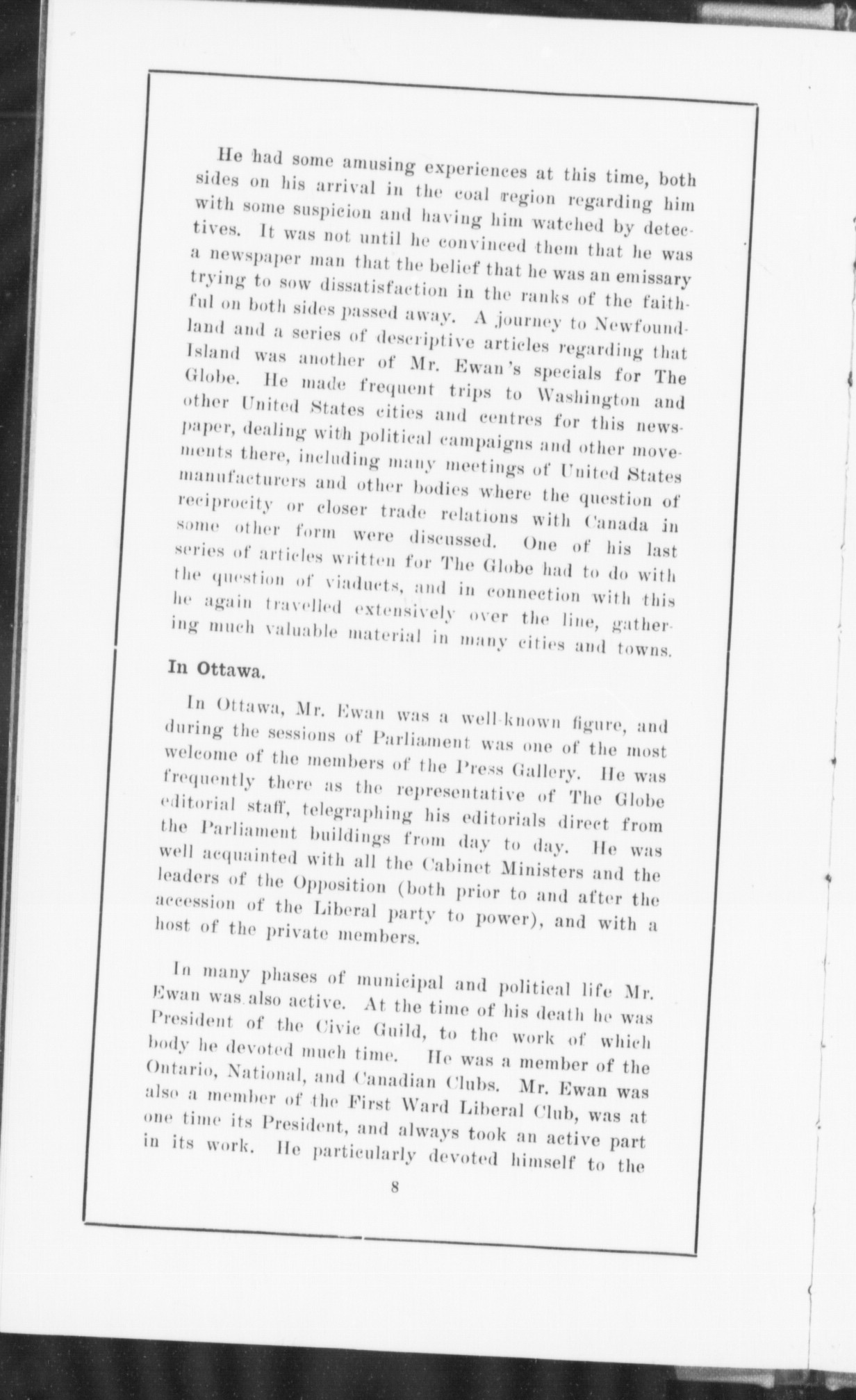 He had some amusing experiences at this time, both sides on his arrival in the coal region regarding him with some suspicion and having him watched by detectives. It was not until he convinced them that he was a newspaper man that the belief that he was an emissary trying to sow dissatisfaction in the ranks of the faithful on both sides passed away. A journey to Newfoundland and a series of descriptive articles regarding that Island was another of Mr. Ewan's specials for The Globe. He made frequent trips to Washington and other United States cities and centres for this newspaper, dealing with political campaigns and other movements there, including many meetings of United States manufacturers and other bodies where the question of reciprocity or closer trade relations with Canada in some other form were discussed. One of his last series of articles written for The Globe had to do with the question of viaducts, and in connection with this he again travelled extensively over the line, gathering much valuable material in many cities and towns.

In Ottawa.

In Ottawa, Mr. Ewan was a well-known figure, and during the sessions of Parliament was one of the most welcome of the members of the Press Gallery. He was frequently there as the representative of The Globe editorial staff, telegraphing his editorials direct from the Parliament buildings from day to day. He was well acquainted with all the Cabinet Ministers and the leaders of the Opposition (both prior to and after the accession of the Liberal party to power), and with a host of the private members.

In many phases of municipal and political life Mr. Ewan was also active. At the time of his death he was President of the Civic Guild, to the work of which body he devoted much time. He was a member of the Ontario, National, and Canadian Clubs. Mr. Ewan was also a member of the First Ward Liberal Club, was at one time its President, and always took an active part in its work. He particularly devoted himself to the

8